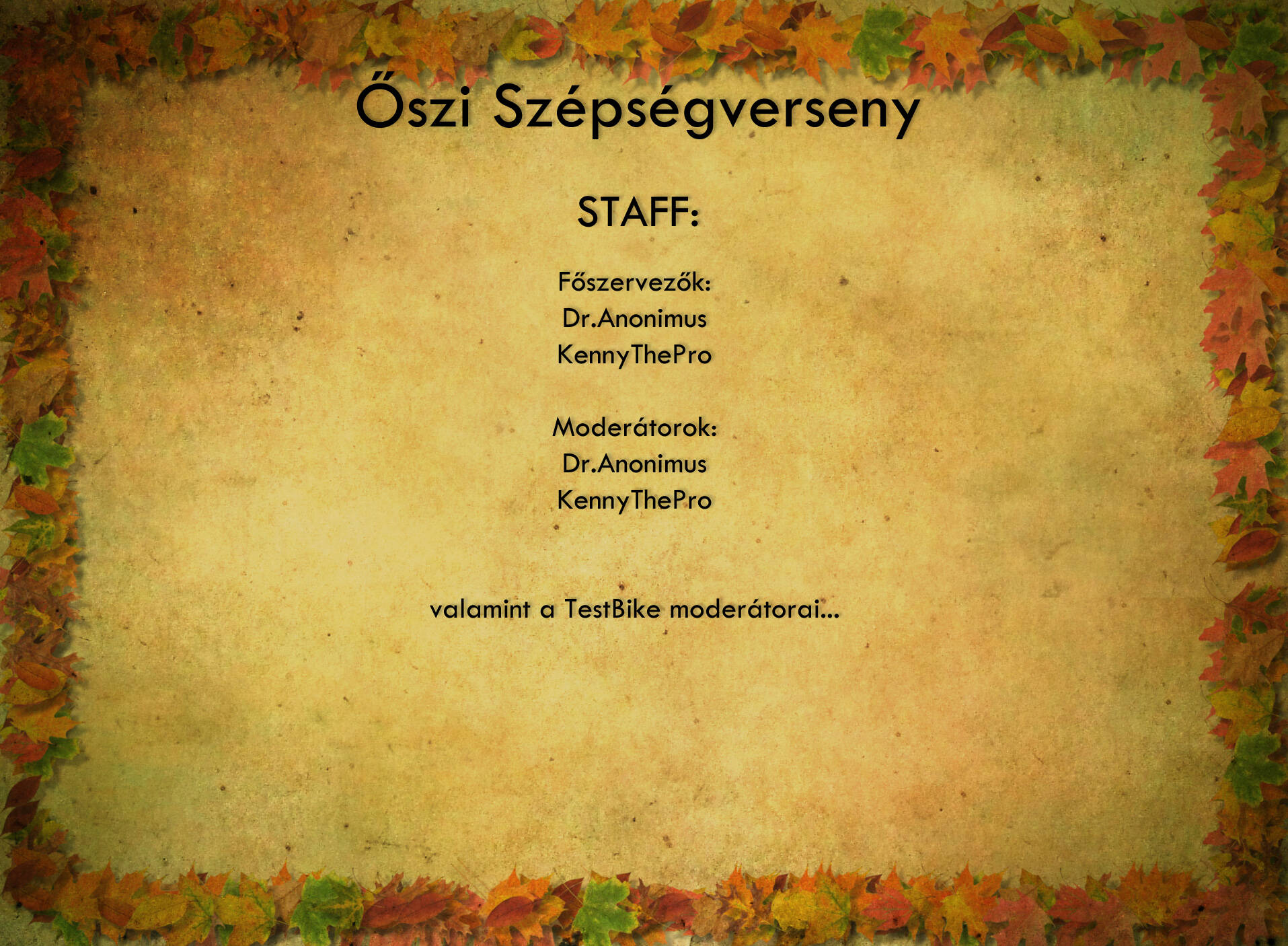 Őszi Szépségverseny

STAFF:

Főszervezők:
Dr.Anonimus
KennyThePro

Moderátorok:
Dr.Anonimus
KennyThePro

valamint a TestBike moderátorai...